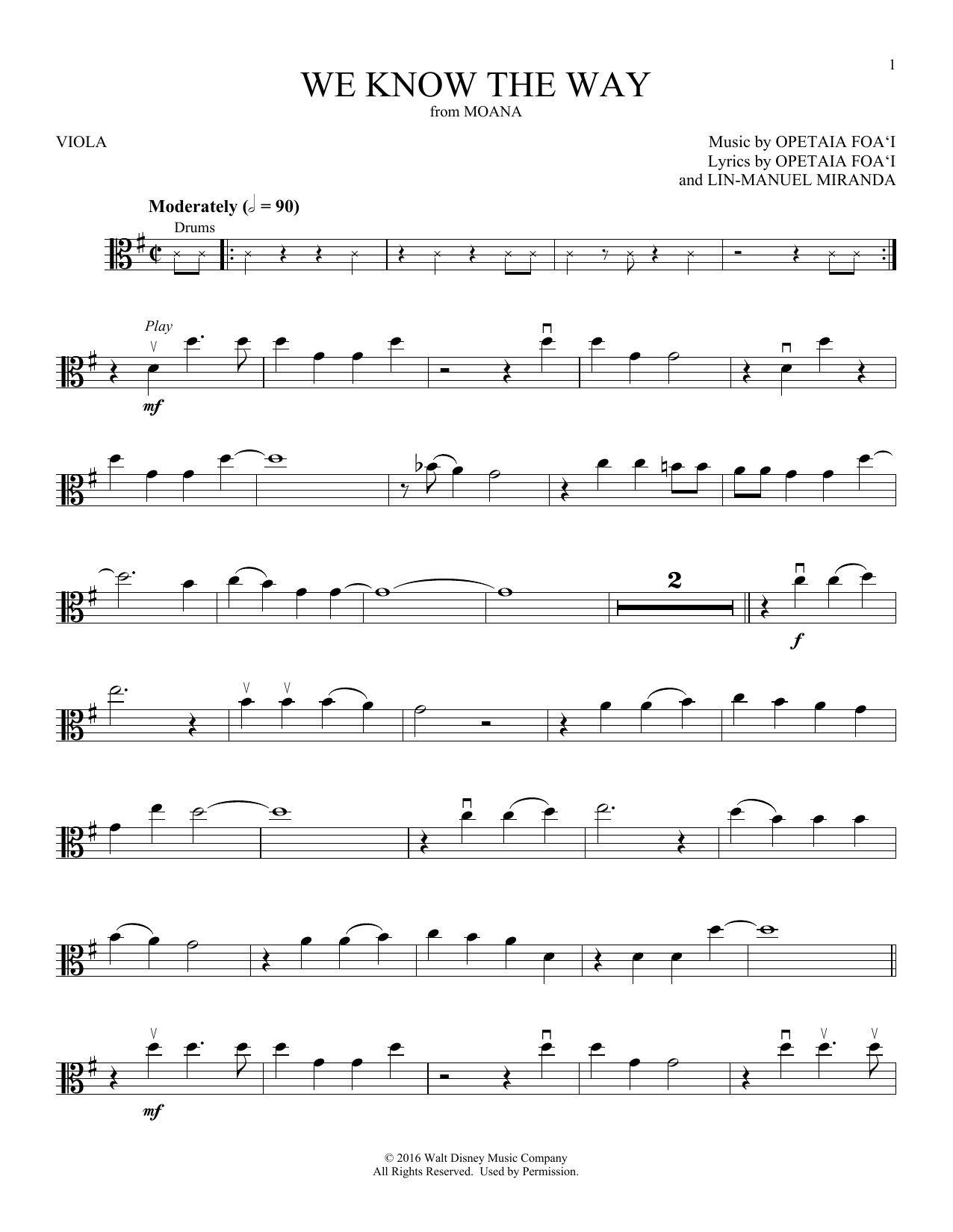 1

WE KNOW THE WAY

from MOANA

VIOLA

Music by OPETAIA FOA'I
Lyrics by OPETAIA FOA'I
and LIN-MANUEL MIRANDA

Moderately (𝅗𝅥 = 90)

Drums

Play

mf

2

f

mf

© 2016 Walt Disney Music Company
All Rights Reserved. Used by Permission.